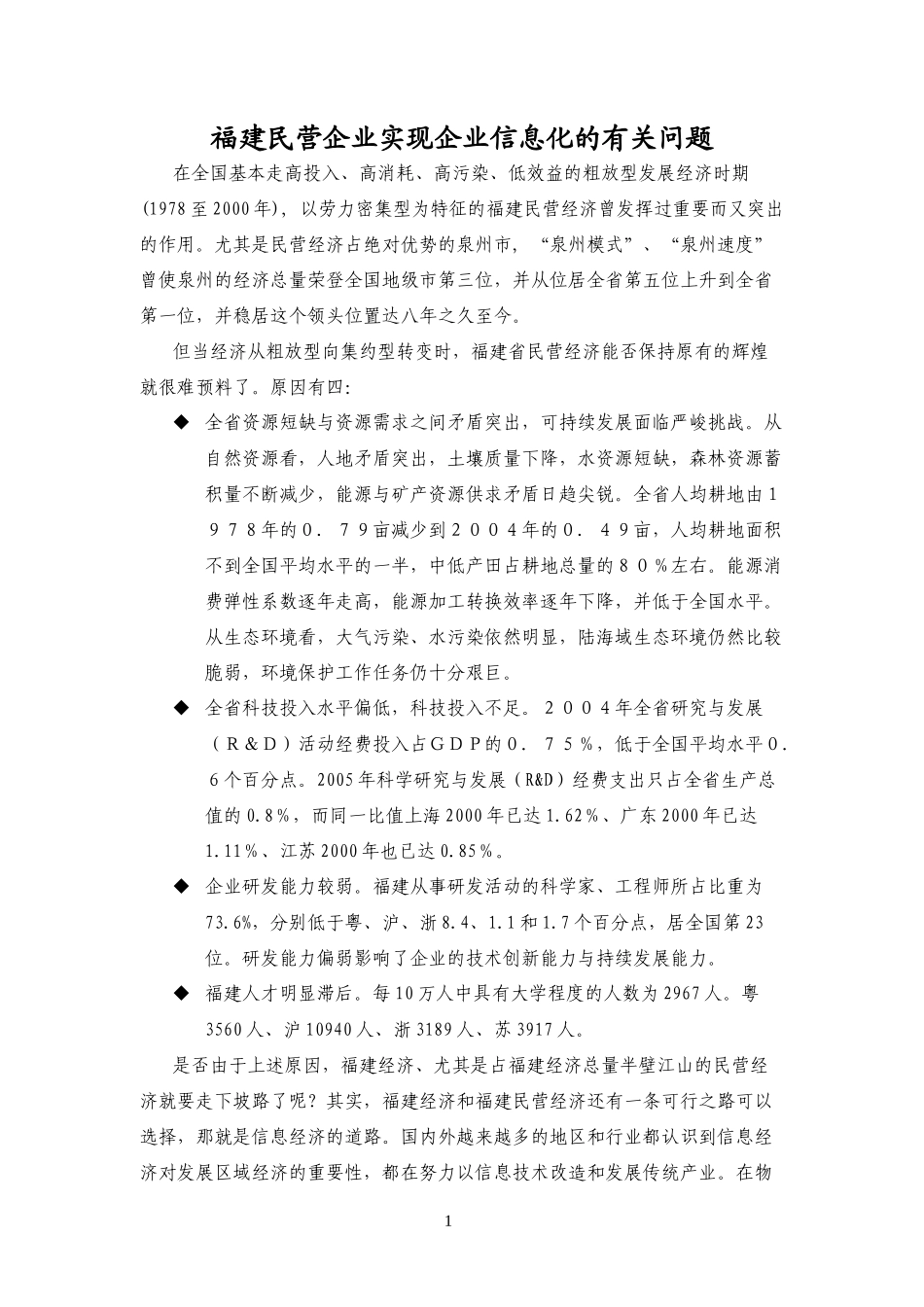 福建民营企业实现企业信息化的有关问题

在全国基本走高投入、高消耗、高污染、低效益的粗放型发展经济时期(1978至2000年)，以劳力密集型为特征的福建民营经济曾发挥过重要而又突出的作用。尤其是民营经济占绝对优势的泉州市，“泉州模式”、“泉州速度”曾使泉州的经济总量荣登全国地级市第三位，并从位居全省第五位上升到全省第一位，并稳居这个领头位置达八年之久至今。

但当经济从粗放型向集约型转变时，福建省民营经济能否保持原有的辉煌就很难预料了。原因有四:

◆ 全省资源短缺与资源需求之间矛盾突出，可持续发展面临严峻挑战。从自然资源看，人地矛盾突出，土壤质量下降，水资源短缺，森林资源蓄积量不断减少，能源与矿产资源供求矛盾日趋尖锐。全省人均耕地由１９７８年的０．７９亩减少到２００４年的０．４９亩，人均耕地面积不到全国平均水平的一半，中低产田占耕地总量的８０％左右。能源消费弹性系数逐年走高，能源加工转换效率逐年下降，并低于全国水平。从生态环境看，大气污染、水污染依然明显，陆海域生态环境仍然比较脆弱，环境保护工作任务仍十分艰巨。

◆ 全省科技投入水平偏低，科技投入不足。２００４年全省研究与发展（Ｒ＆Ｄ）活动经费投入占ＧＤＰ的０．７５％，低于全国平均水平０．６个百分点。2005年科学研究与发展（R&D）经费支出只占全省生产总值的0.8%，而同一比值上海2000年已达1.62%、广东2000年已达1.11%、江苏2000年也已达0.85%。

◆ 企业研发能力较弱。福建从事研发活动的科学家、工程师所占比重为73.6%，分别低于粤、沪、浙8.4、1.1和1.7个百分点，居全国第23位。研发能力偏弱影响了企业的技术创新能力与持续发展能力。

◆ 福建人才明显滞后。每10万人中具有大学程度的人数为2967人。粤3560人、沪10940人、浙3189人、苏3917人。

是否由于上述原因，福建经济、尤其是占福建经济总量半壁江山的民营经济就要走下坡路了呢？其实，福建经济和福建民营经济还有一条可行之路可以选择，那就是信息经济的道路。国内外越来越多的地区和行业都认识到信息经济对发展区域经济的重要性，都在努力以信息技术改造和发展传统产业。在物

1